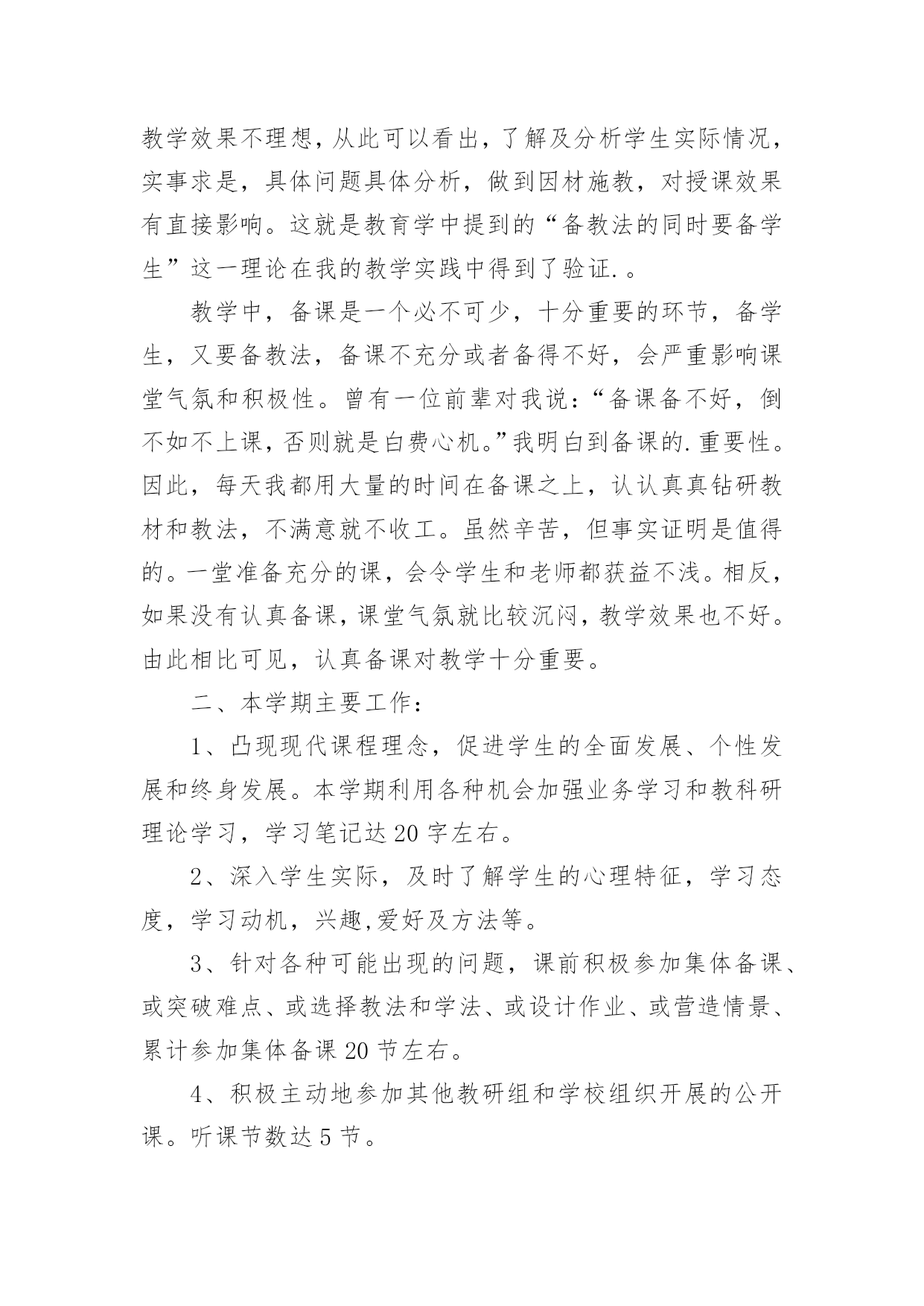 教学效果不理想，从此可以看出，了解及分析学生实际情况，实事求是，具体问题具体分析，做到因材施教，对授课效果有直接影响。这就是教育学中提到的“备教法的同时要备学生”这一理论在我的教学实践中得到了验证.。

教学中，备课是一个必不可少，十分重要的环节，备学生，又要备教法，备课不充分或者备得不好，会严重影响课堂气氛和积极性。曾有一位前辈对我说：“备课备不好，倒不如不上课，否则就是白费心机。”我明白到备课的.重要性。因此，每天我都用大量的时间在备课之上，认认真真钻研教材和教法，不满意就不收工。虽然辛苦，但事实证明是值得的。一堂准备充分的课，会令学生和老师都获益不浅。相反，如果没有认真备课，课堂气氛就比较沉闷，教学效果也不好。由此相比可见，认真备课对教学十分重要。

二、本学期主要工作：

1、凸现现代课程理念，促进学生的全面发展、个性发展和终身发展。本学期利用各种机会加强业务学习和教科研理论学习，学习笔记达20字左右。

2、深入学生实际，及时了解学生的心理特征，学习态度，学习动机，兴趣,爱好及方法等。

3、针对各种可能出现的问题，课前积极参加集体备课、或突破难点、或选择教法和学法、或设计作业、或营造情景、累计参加集体备课20节左右。

4、积极主动地参加其他教研组和学校组织开展的公开课。听课节数达5节。